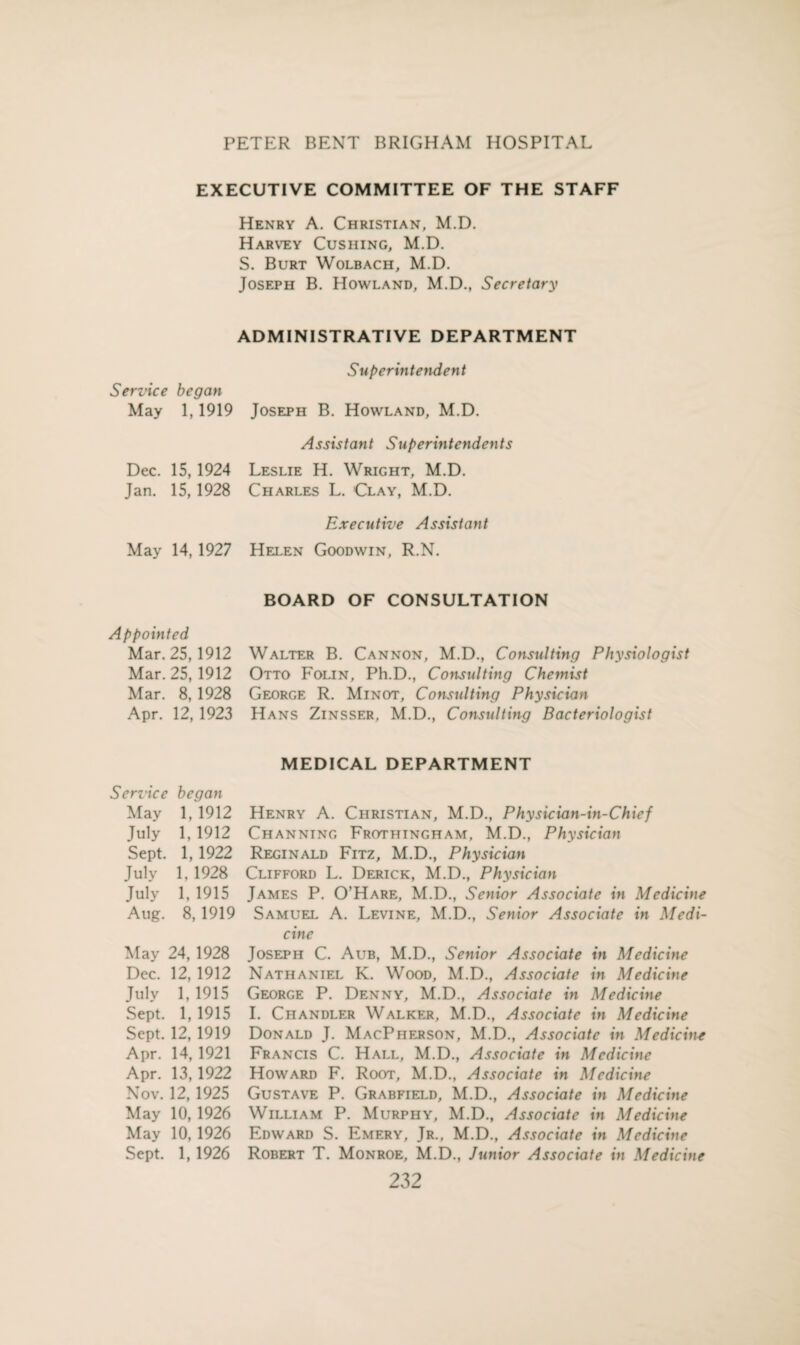 PETER BENT BRIGHAM HOSPITAL

EXECUTIVE COMMITTEE OF THE STAFF

Henry A. Christian, M.D.
Harvey Cushing, M.D.
S. Burt Wolbach, M.D.
Joseph B. Howland, M.D., Secretary

ADMINISTRATIVE DEPARTMENT

Superintendent

Service began
May 1, 1919 Joseph B. Howland, M.D.

Assistant Superintendents

Dec. 15, 1924 Leslie H. Wright, M.D.
Jan. 15, 1928 Charles L. Clay, M.D.

Executive Assistant

May 14, 1927 Helen Goodwin, R.N.

BOARD OF CONSULTATION

Appointed
Mar. 25, 1912 Walter B. Cannon, M.D., Consulting Physiologist
Mar. 25, 1912 Otto Folin, Ph.D., Consulting Chemist
Mar. 8, 1928 George R. Minot, Consulting Physician
Apr. 12, 1923 Hans Zinsser, M.D., Consulting Bacteriologist

MEDICAL DEPARTMENT

Service began
May 1, 1912 Henry A. Christian, M.D., Physician-in-Chief
July 1, 1912 Channing Frothingham, M.D., Physician
Sept. 1, 1922 Reginald Fitz, M.D., Physician
July 1, 1928 Clifford L. Derick, M.D., Physician
July 1, 1915 James P. O'Hare, M.D., Senior Associate in Medicine
Aug. 8, 1919 Samuel A. Levine, M.D., Senior Associate in Medicine
May 24, 1928 Joseph C. Aub, M.D., Senior Associate in Medicine
Dec. 12, 1912 Nathaniel K. Wood, M.D., Associate in Medicine
July 1, 1915 George P. Denny, M.D., Associate in Medicine
Sept. 1, 1915 I. Chandler Walker, M.D., Associate in Medicine
Sept. 12, 1919 Donald J. MacPherson, M.D., Associate in Medicine
Apr. 14, 1921 Francis C. Hall, M.D., Associate in Medicine
Apr. 13, 1922 Howard F. Root, M.D., Associate in Medicine
Nov. 12, 1925 Gustave P. Grabfield, M.D., Associate in Medicine
May 10, 1926 William P. Murphy, M.D., Associate in Medicine
May 10, 1926 Edward S. Emery, Jr., M.D., Associate in Medicine
Sept. 1, 1926 Robert T. Monroe, M.D., Junior Associate in Medicine

232